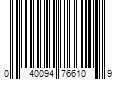 0 40094 76610 9